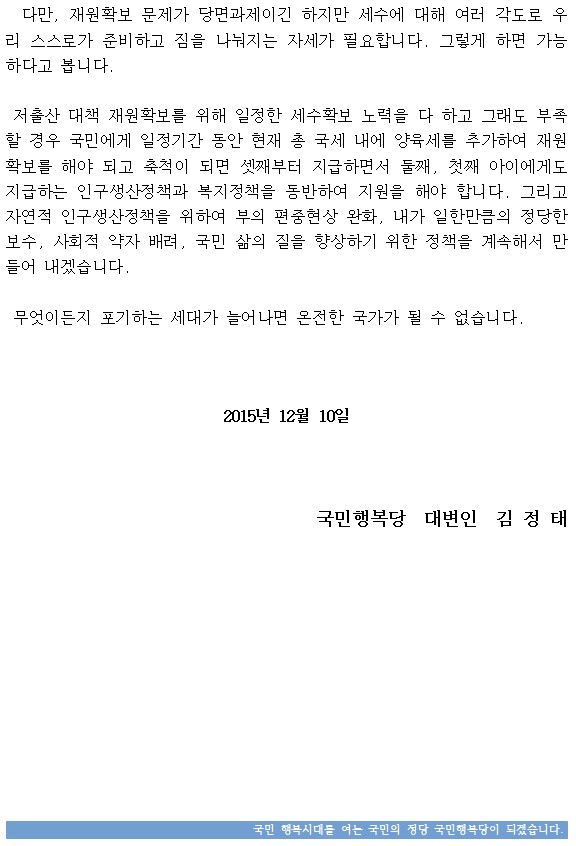 다만, 재원확보 문제가 당면과제이긴 하지만 세수에 대해 여러 각도로 우리 스스로가 준비하고 짐을 나눠지는 자세가 필요합니다. 그렇게 하면 가능하다고 봅니다.

저출산 대책 재원확보를 위해 일정한 세수확보 노력을 다 하고 그래도 부족할 경우 국민에게 일정기간 동안 현재 총 국세 내에 양육세를 추가하여 재원확보를 해야 되고 축척이 되면 셋째부터 지급하면서 둘째, 첫째 아이에게도 지급하는 인구생산정책과 복지정책을 동반하여 지원을 해야 합니다. 그리고 자연적 인구생산정책을 위하여 부의 편중현상 완화, 내가 일한만큼의 정당한 보수, 사회적 약자 배려, 국민 삶의 질을 향상하기 위한 정책을 계속해서 만들어 내겠습니다.

무엇이든지 포기하는 세대가 늘어나면 온전한 국가가 될 수 없습니다.

2015년 12월 10일

국민행복당 대변인 김 정 태

국민 행복시대를 여는 국민의 정당 국민행복당이 되겠습니다.